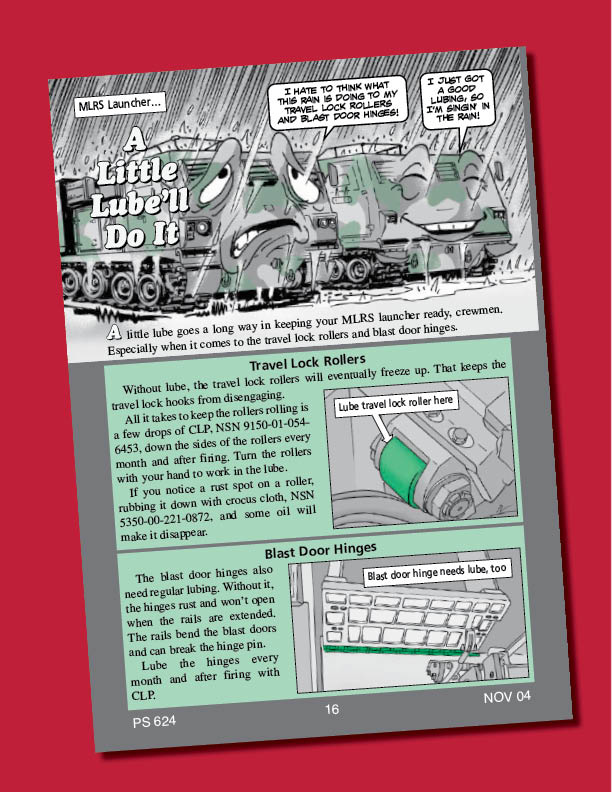 MLRS Launcher...

A Little Lube'll Do It

I HATE TO THINK WHAT THIS RAIN IS DOING TO MY TRAVEL LOCK ROLLERS AND BLAST DOOR HINGES!

I JUST GOT A GOOD LUBING, SO I'M SINGIN' IN THE RAIN!

A little lube goes a long way in keeping your MLRS launcher ready, crewmen. Especially when it comes to the travel lock rollers and blast door hinges.

Travel Lock Rollers

Without lube, the travel lock rollers will eventually freeze up. That keeps the travel lock hooks from disengaging.

All it takes to keep the rollers rolling is a few drops of CLP, NSN 9150-01-054-6453, down the sides of the rollers every month and after firing. Turn the rollers with your hand to work in the lube.

If you notice a rust spot on a roller, rubbing it down with crocus cloth, NSN 5350-00-221-0872, and some oil will make it disappear.

Lube travel lock roller here

Blast Door Hinges

The blast door hinges also need regular lubing. Without it, the hinges rust and won't open when the rails are extended. The rails bend the blast doors and can break the hinge pin.

Lube the hinges every month and after firing with CLP.

Blast door hinge needs lube, too

PS 624 16 NOV 04